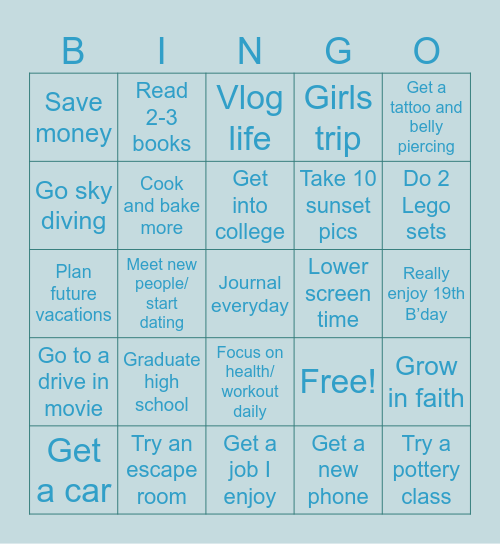 | B | I | N | G | O |
|---|---|---|---|---|
| Save money | Read 2-3 books | Vlog life | Girls trip | Get a tattoo and belly piercing |
| Go sky diving | Cook and bake more | Get into college | Take 10 sunset pics | Do 2 Lego sets |
| Plan future vacations | Meet new people/ start dating | Journal everyday | Lower screen time | Really enjoy 19th B'day |
| Go to a drive in movie | Graduate high school | Focus on health/ workout daily | Free! | Grow in faith |
| Get a car | Try an escape room | Get a job I enjoy | Get a new phone | Try a pottery class |